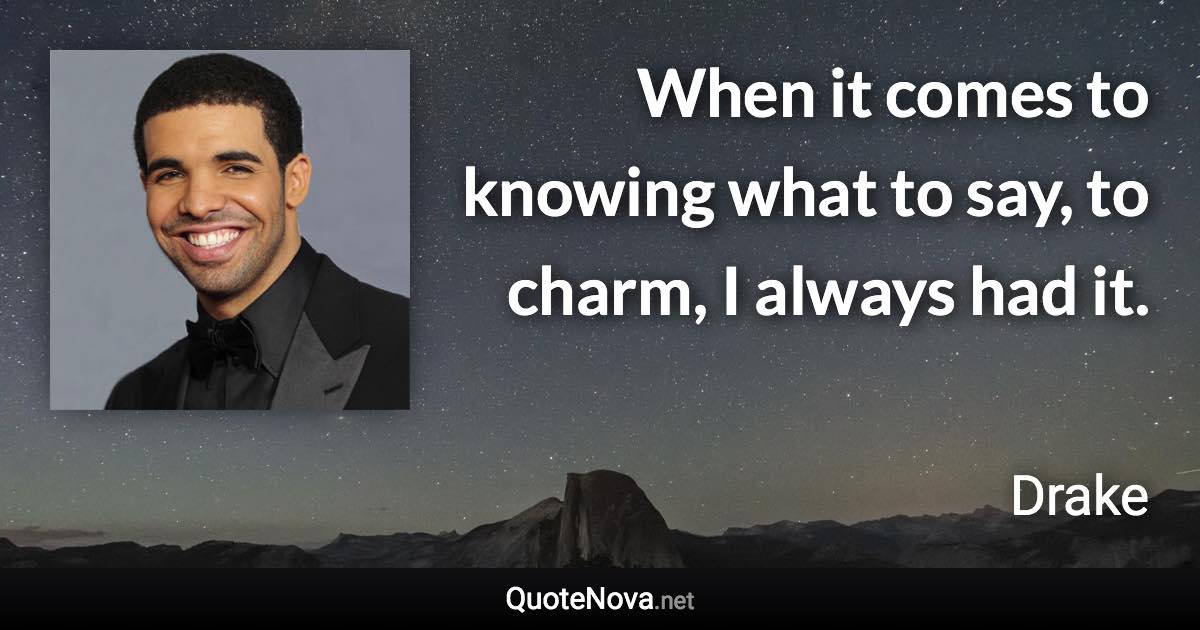 When it comes to knowing what to say, to charm, I always had it.

Drake

QuoteNova.net